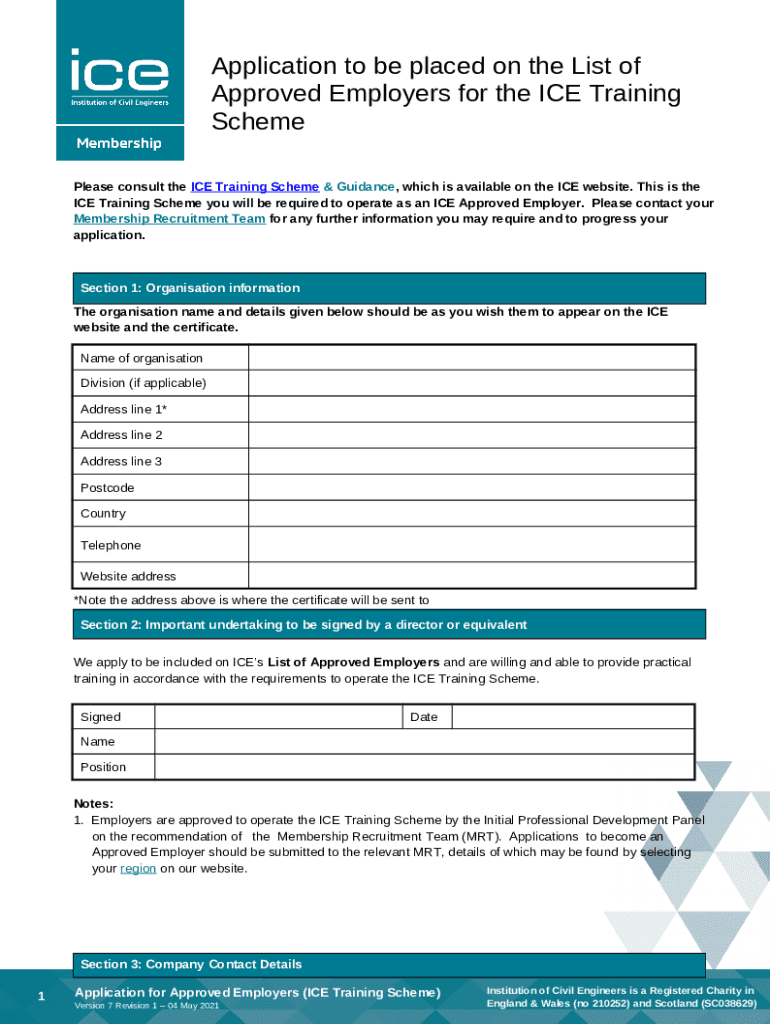 ice
Institution of Civil Engineers

Membership

Application to be placed on the List of Approved Employers for the ICE Training Scheme

Please consult the ICE Training Scheme & Guidance, which is available on the ICE website. This is the ICE Training Scheme you will be required to operate as an ICE Approved Employer. Please contact your Membership Recruitment Team for any further information you may require and to progress your application.

Section 1: Organisation information

The organisation name and details given below should be as you wish them to appear on the ICE website and the certificate.

| Name of organisation | |
|---|---|
| Division (if applicable) | |
| Address line 1* | |
| Address line 2 | |
| Address line 3 | |
| Postcode | |
| Country | |
| Telephone | |
| Website address | |

*Note the address above is where the certificate will be sent to

Section 2: Important undertaking to be signed by a director or equivalent

We apply to be included on ICE's List of Approved Employers and are willing and able to provide practical training in accordance with the requirements to operate the ICE Training Scheme.

| Signed | | Date | |
|---|---|---|---|
| Name | | | |
| Position | | | |

Notes:
1. Employers are approved to operate the ICE Training Scheme by the Initial Professional Development Panel on the recommendation of the Membership Recruitment Team (MRT). Applications to become an Approved Employer should be submitted to the relevant MRT, details of which may be found by selecting your region on our website.

Section 3: Company Contact Details

1 Application for Approved Employers (ICE Training Scheme)
Version 7 Revision 1 – 04 May 2021

Institution of Civil Engineers is a Registered Charity in England & Wales (no 210252) and Scotland (SC038629)